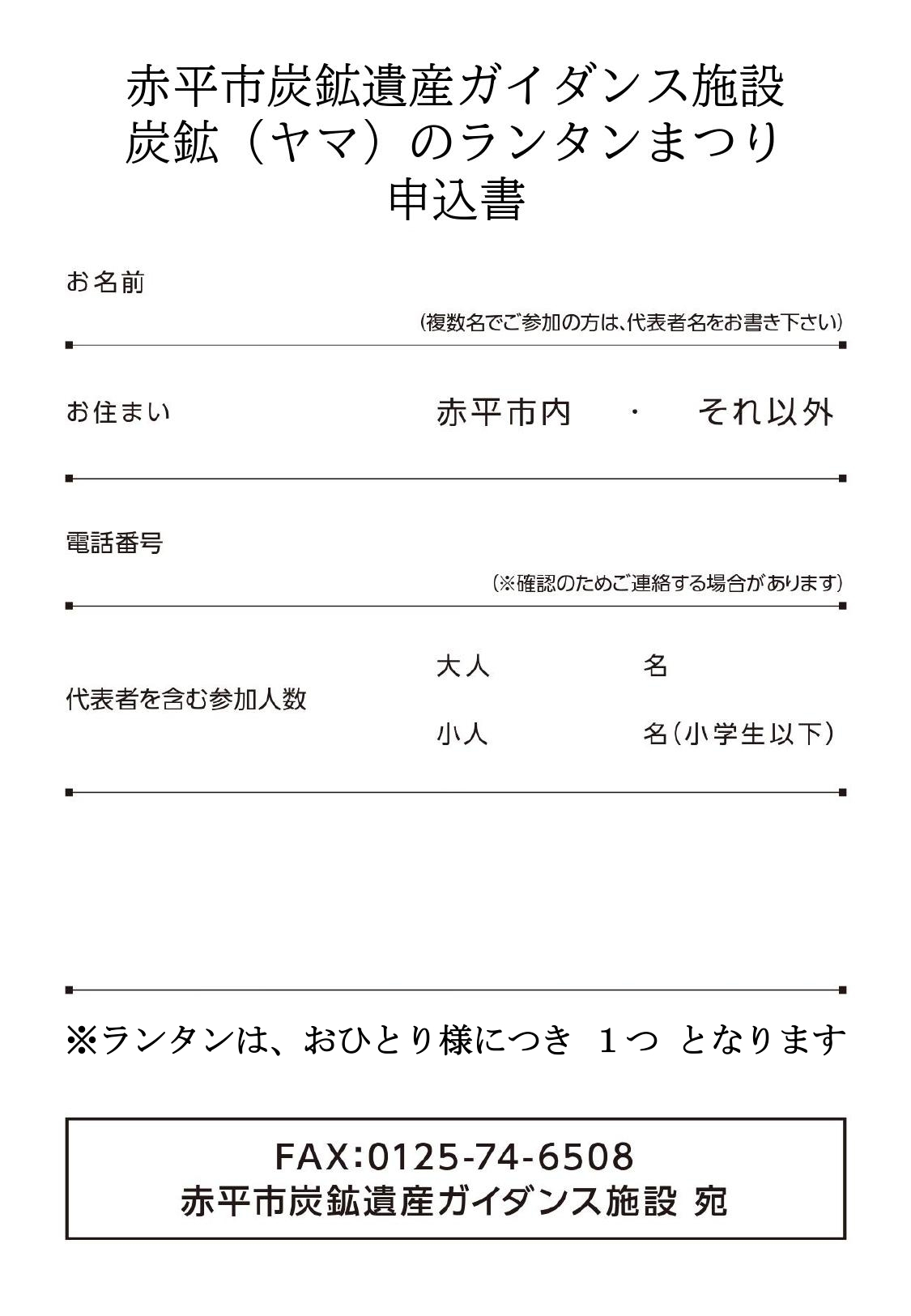 赤平市炭鉱遺産ガイダンス施設
炭鉱（ヤマ）のランタンまつり
申込書

お名前

(複数名でご参加の方は、代表者名をお書き下さい)

お住まい　赤平市内　・　それ以外

電話番号

(※確認のためご連絡する場合があります)

代表者を含む参加人数　大人　名
小人　名(小学生以下)

※ランタンは、おひとり様につき　1つ　となります

FAX:0125-74-6508
赤平市炭鉱遺産ガイダンス施設 宛